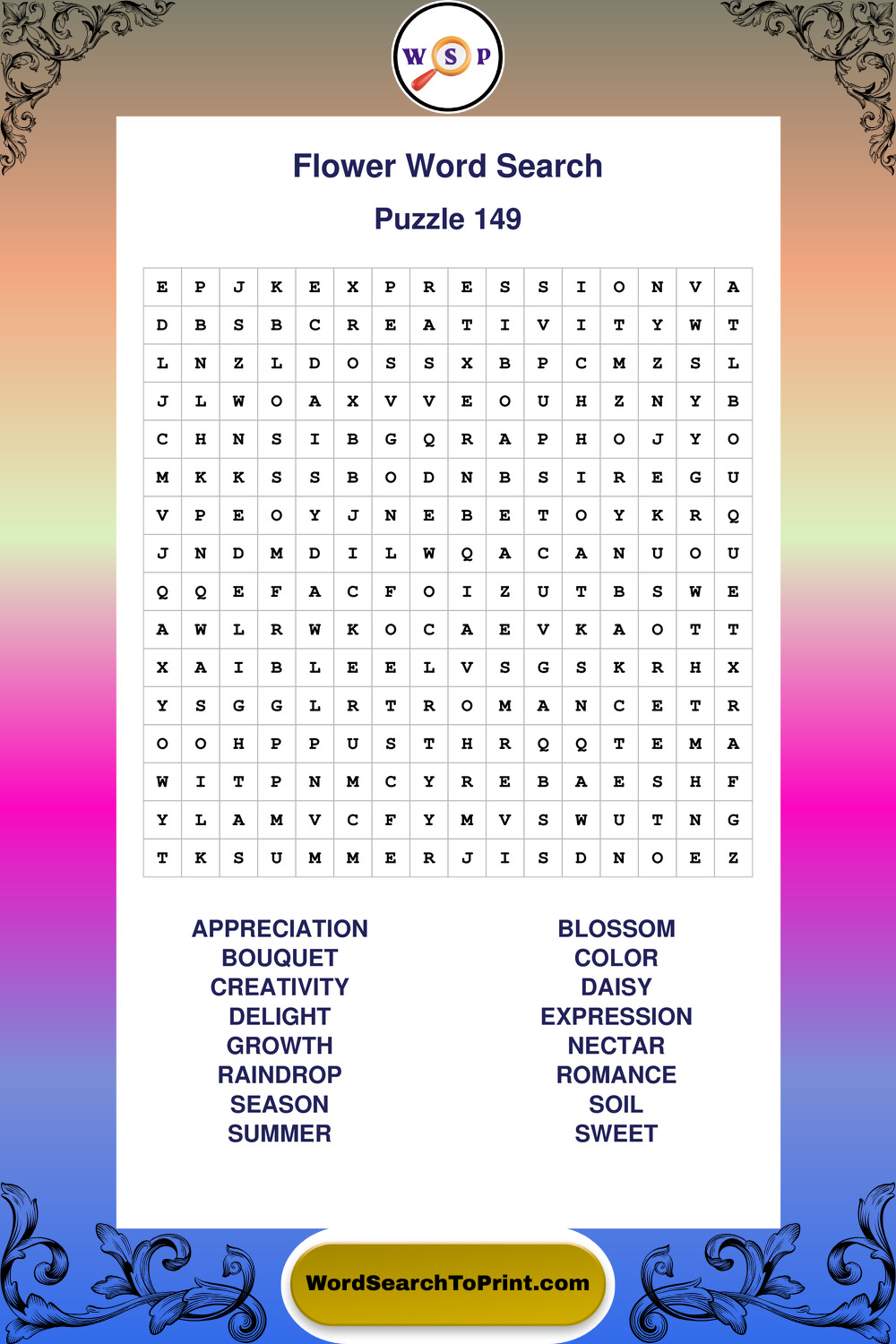 W S P

Flower Word Search

Puzzle 149

| E | P | J | K | E | X | P | R | E | S | S | I | O | N | V | A |
|---|---|---|---|---|---|---|---|---|---|---|---|---|---|---|---|
| D | B | S | B | C | R | E | A | T | I | V | I | T | Y | W | T |
| L | N | Z | L | D | O | S | S | X | B | P | C | M | Z | S | L |
| J | L | W | O | A | X | V | V | E | O | U | H | Z | N | Y | B |
| C | H | N | S | I | B | G | Q | R | A | P | H | O | J | Y | O |
| M | K | K | S | S | B | O | D | N | B | S | I | R | E | G | U |
| V | P | E | O | Y | J | N | E | B | E | T | O | Y | K | R | Q |
| J | N | D | M | D | I | L | W | Q | A | C | A | N | U | O | U |
| Q | Q | E | F | A | C | F | O | I | Z | U | T | B | S | W | E |
| A | W | L | R | W | K | O | C | A | E | V | K | A | O | T | T |
| X | A | I | B | L | E | E | L | V | S | G | S | K | R | H | X |
| Y | S | G | G | L | R | T | R | O | M | A | N | C | E | T | R |
| O | O | H | P | P | U | S | T | H | R | Q | Q | T | E | M | A |
| W | I | T | P | N | M | C | Y | R | E | B | A | E | S | H | F |
| Y | L | A | M | V | C | F | Y | M | V | S | W | U | T | N | G |
| T | K | S | U | M | M | E | R | J | I | S | D | N | O | E | Z |

APPRECIATION
BOUQUET
CREATIVITY
DELIGHT
GROWTH
RAINDROP
SEASON
SUMMER

BLOSSOM
COLOR
DAISY
EXPRESSION
NECTAR
ROMANCE
SOIL
SWEET

WordSearchToPrint.com